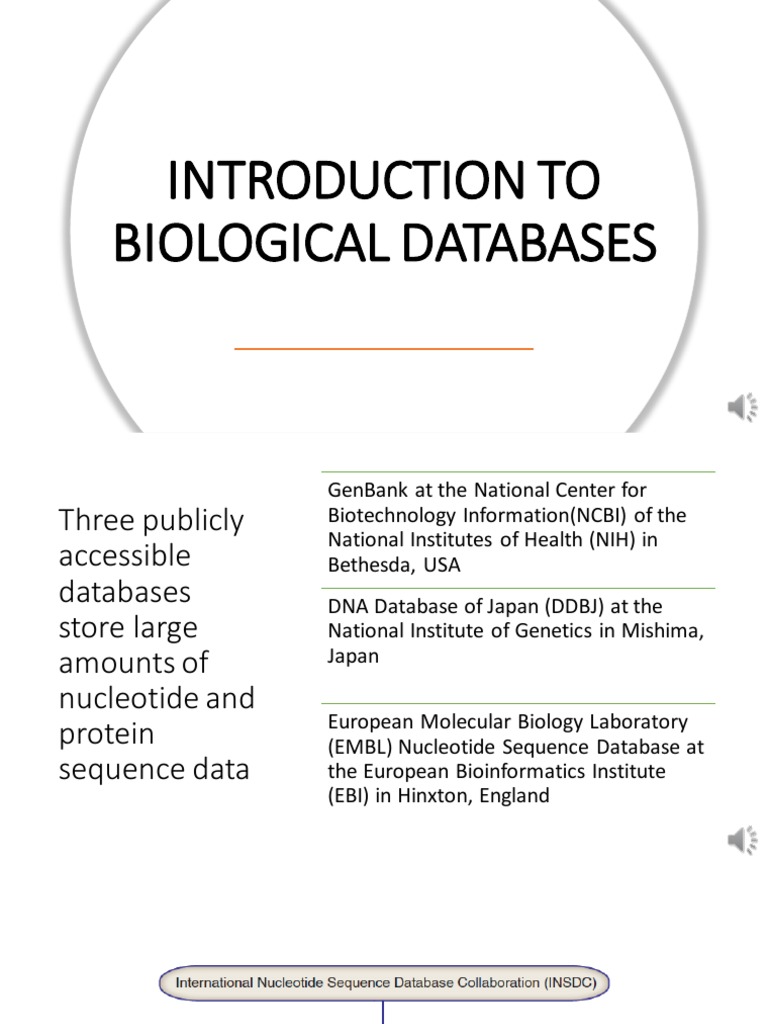 INTRODUCTION TO BIOLOGICAL DATABASES

Three publicly accessible databases store large amounts of nucleotide and protein sequence data

GenBank at the National Center for Biotechnology Information(NCBI) of the National Institutes of Health (NIH) in Bethesda, USA

DNA Database of Japan (DDBJ) at the National Institute of Genetics in Mishima, Japan

European Molecular Biology Laboratory (EMBL) Nucleotide Sequence Database at the European Bioinformatics Institute (EBI) in Hinxton, England

International Nucleotide Sequence Database Collaboration (INSDC)